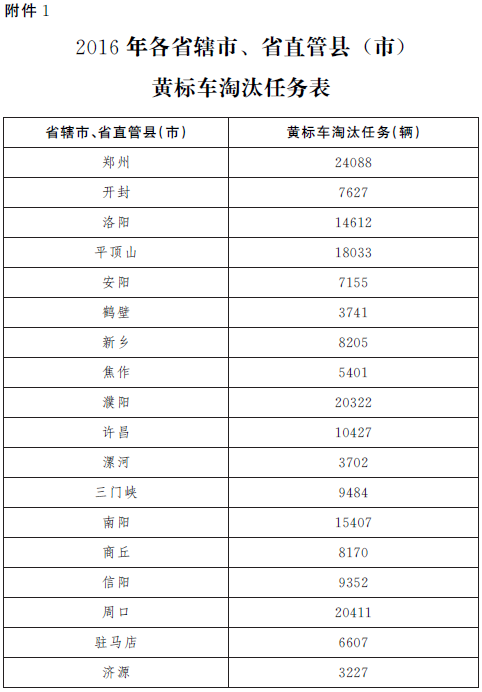 附件 1

2016 年各省辖市、省直管县（市）

黄标车淘汰任务表

| 省辖市、省直管县(市) | 黄标车淘汰任务(辆) |
|---|---|
| 郑州 | 24088 |
| 开封 | 7627 |
| 洛阳 | 14612 |
| 平顶山 | 18033 |
| 安阳 | 7155 |
| 鹤壁 | 3741 |
| 新乡 | 8205 |
| 焦作 | 5401 |
| 濮阳 | 20322 |
| 许昌 | 10427 |
| 漯河 | 3702 |
| 三门峡 | 9484 |
| 南阳 | 15407 |
| 商丘 | 8170 |
| 信阳 | 9352 |
| 周口 | 20411 |
| 驻马店 | 6607 |
| 济源 | 3227 |